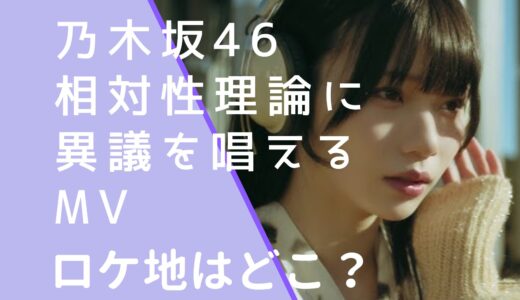 乃木坂46
相対性理論に
異議を唱える
MV
ロケ地はどこ？